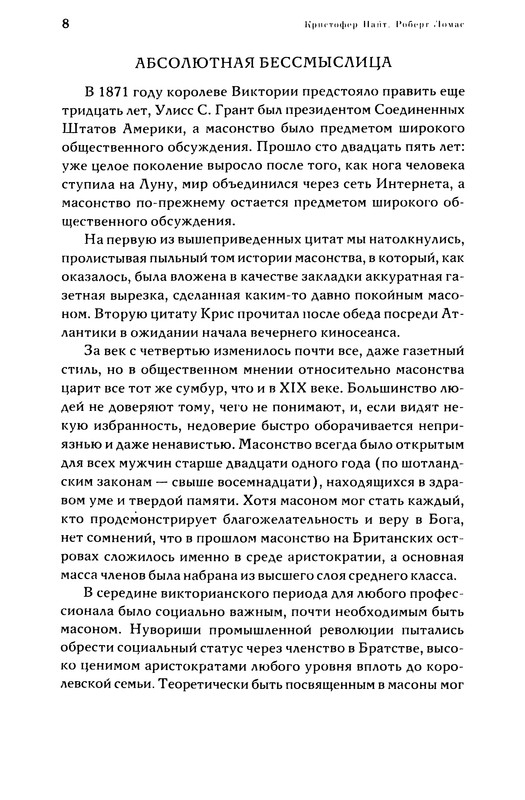 8 Кристофер Найт, Роберт Ломас

АБСОЛЮТНАЯ БЕССМЫСЛИЦА

В 1871 году королеве Виктории предстояло править еще тридцать лет, Улисс С. Грант был президентом Соединенных Штатов Америки, а масонство было предметом широкого общественного обсуждения. Прошло сто двадцать пять лет: уже целое поколение выросло после того, как нога человека ступила на Луну, мир объединился через сеть Интернета, а масонство по-прежнему остается предметом широкого общественного обсуждения.

На первую из вышеприведенных цитат мы натолкнулись, пролистывая пыльный том истории масонства, в который, как оказалось, была вложена в качестве закладки аккуратная газетная вырезка, сделанная каким-то давно покойным масоном. Вторую цитату Крис прочитал после обеда посреди Атлантики в ожидании начала вечернего киносеанса.

За век с четвертью изменилось почти все, даже газетный стиль, но в общественном мнении относительно масонства царит все тот же сумбур, что и в XIX веке. Большинство людей не доверяют тому, чего не понимают, и, если видят некую избранность, недоверие быстро оборачивается неприязнью и даже ненавистью. Масонство всегда было открытым для всех мужчин старше двадцати одного года (по шотландским законам — свыше восемнадцати), находящихся в здравом уме и твердой памяти. Хотя масоном мог стать каждый, кто продемонстрирует благожелательность и веру в Бога, нет сомнений, что в прошлом масонство на Британских островах сложилось именно в среде аристократии, а основная масса членов была набрана из высшего слоя среднего класса.

В середине викторианского периода для любого профессионала было социально важным, почти необходимым быть масоном. Нувориши промышленной революции пытались обрести социальный статус через членство в Братстве, высоко ценимом аристократами любого уровня вплоть до королевской семьи. Теоретически быть посвященным в масоны мог